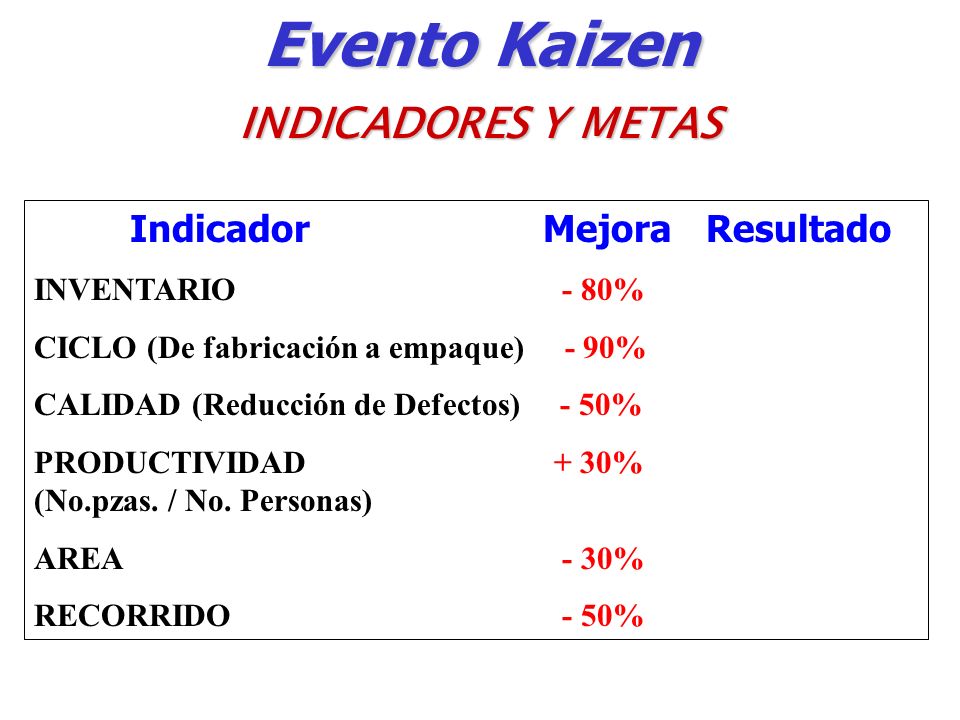 Evento Kaizen

INDICADORES Y METAS

| Indicador | Mejora | Resultado |
|---|---|---|
| INVENTARIO | - 80% | |
| CICLO (De fabricación a empaque) | - 90% | |
| CALIDAD (Reducción de Defectos) | - 50% | |
| PRODUCTIVIDAD (No.pzas. / No. Personas) | + 30% | |
| AREA | - 30% | |
| RECORRIDO | - 50% | |